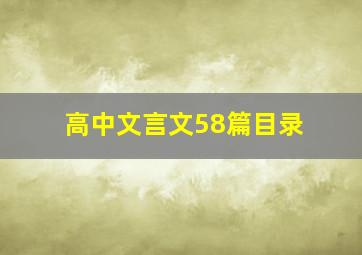 高中文言文58篇目录